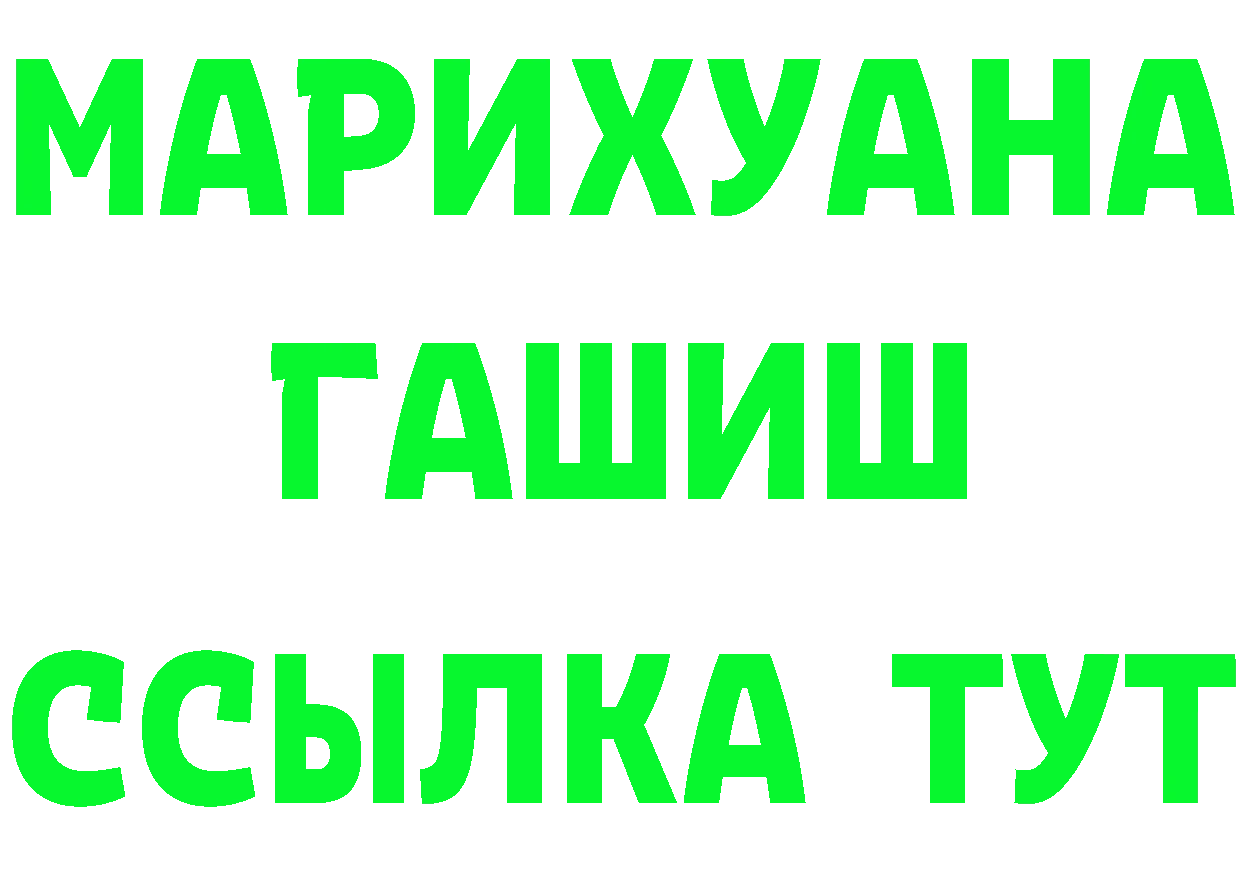 МАРИХУАНА
ГАШИШ
ССЫЛКА ТУТ